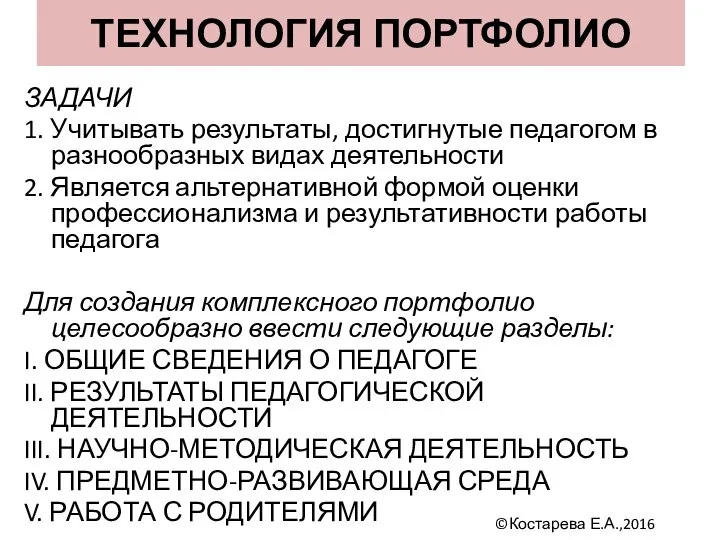 ТЕХНОЛОГИЯ ПОРТФОЛИО

ЗАДАЧИ

1. Учитывать результаты, достигнутые педагогом в разнообразных видах деятельности
2. Является альтернативной формой оценки профессионализма и результативности работы педагога

Для создания комплексного портфолио целесообразно ввести следующие разделы:

I. ОБЩИЕ СВЕДЕНИЯ О ПЕДАГОГЕ
II. РЕЗУЛЬТАТЫ ПЕДАГОГИЧЕСКОЙ ДЕЯТЕЛЬНОСТИ
III. НАУЧНО-МЕТОДИЧЕСКАЯ ДЕЯТЕЛЬНОСТЬ
IV. ПРЕДМЕТНО-РАЗВИВАЮЩАЯ СРЕДА
V. РАБОТА С РОДИТЕЛЯМИ

©Костарева Е.А.,2016